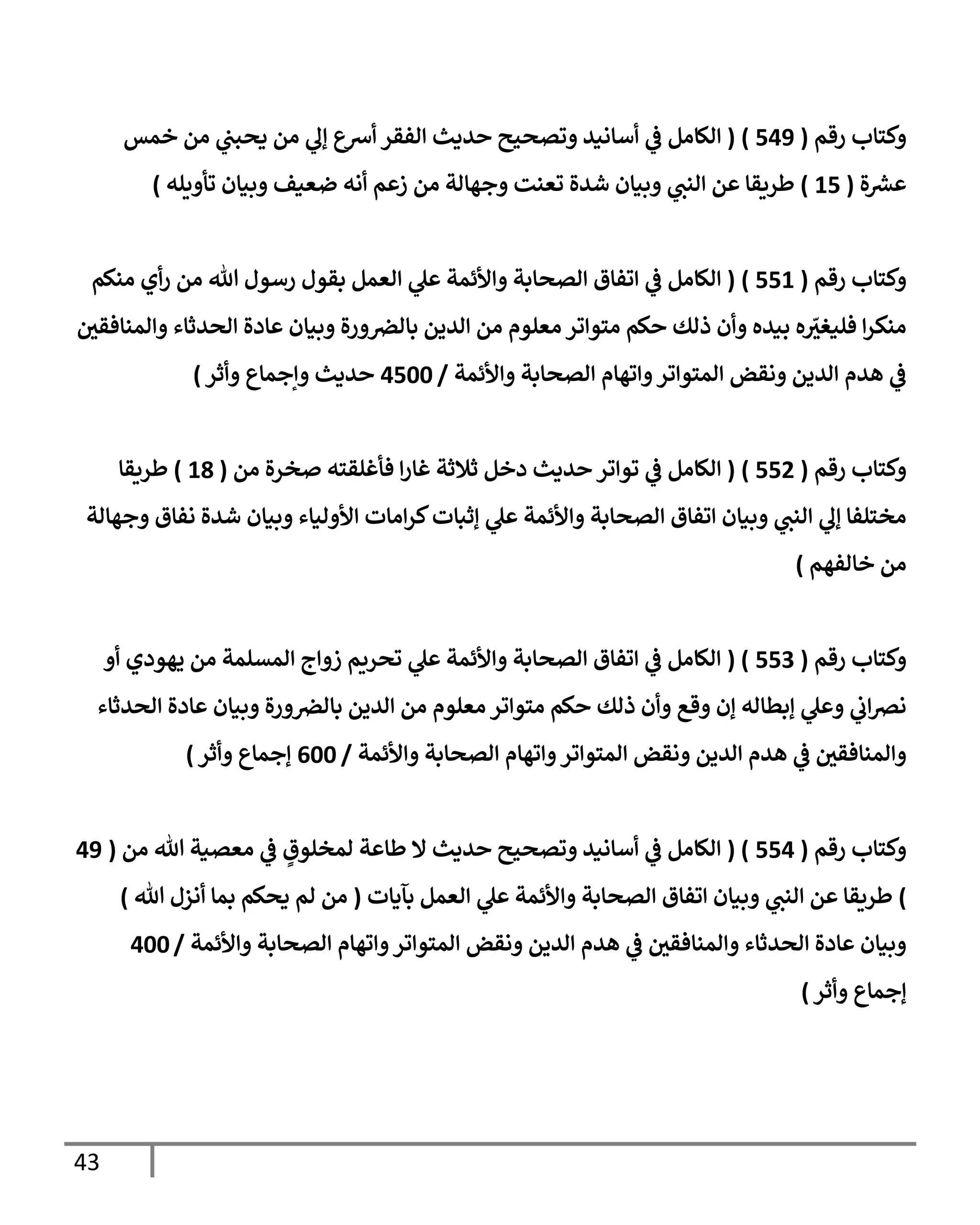 وكتاب رقم ( 549 ) ( الكامل في أسانيد وتصحيح حديث الفقر أسرع إلي من يحبني من خمس عشرة ( 15 ) طريقا عن النبي وبيان شدة تعنت وجهالة من زعم أنه ضعيف وبيان تأويله )

وكتاب رقم ( 551 ) ( الكامل في اتفاق الصحابة والأئمة علي العمل بقول رسول الله من رأي منكم منكرا فليغيّره بيده وأن ذلك حكم متواتر معلوم من الدين بالضرورة وبيان عادة الحدثاء والمنافقين في هدم الدين ونقض المتواتر واتهام الصحابة والأئمة / 4500 حديث وإجماع وأثر )

وكتاب رقم ( 552 ) ( الكامل في تواتر حديث دخل ثلاثة غارا فأغلقته صخرة من ( 18 ) طريقا مختلفا إلي النبي وبيان اتفاق الصحابة والأئمة علي إثبات كرامات الأولياء وبيان شدة نفاق وجهالة من خالفهم )

وكتاب رقم ( 553 ) ( الكامل في اتفاق الصحابة والأئمة علي تحريم زواج المسلمة من يهودي أو نصراني وعلي إبطاله إن وقع وأن ذلك حكم متواتر معلوم من الدين بالضرورة وبيان عادة الحدثاء والمنافقين في هدم الدين ونقض المتواتر واتهام الصحابة والأئمة / 600 إجماع وأثر )

وكتاب رقم ( 554 ) ( الكامل في أسانيد وتصحيح حديث لا طاعة لمخلوقٍ في معصية الله من ( 49 ) طريقا عن النبي وبيان اتفاق الصحابة والأئمة علي العمل بآيات ( من لم يحكم بما أنزل الله ) وبيان عادة الحدثاء والمنافقين في هدم الدين ونقض المتواتر واتهام الصحابة والأئمة / 400 إجماع وأثر )

43